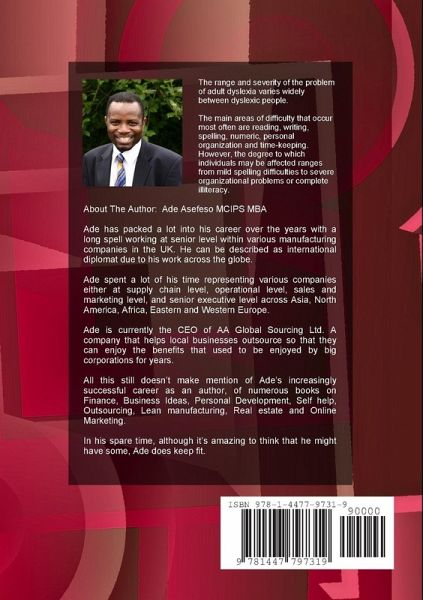 The range and severity of the problem of adult dyslexia varies widely between dyslexic people.

The main areas of difficulty that occur most often are reading, writing, spelling, numeric, personal organization and time-keeping. However, the degree to which individuals may be affected ranges from mild spelling difficulties to severe organizational problems or complete illiteracy.

About The Author: Ade Asefeso MCIPS MBA

Ade has packed a lot into his career over the years with a long spell working at senior level within various manufacturing companies in the UK. He can be described as international diplomat due to his work across the globe.

Ade spent a lot of his time representing various companies either at supply chain level, operational level, sales and marketing level, and senior executive level across Asia, North America, Africa, Eastern and Western Europe.

Ade is currently the CEO of AA Global Sourcing Ltd. A company that helps local businesses outsource so that they can enjoy the benefits that used to be enjoyed by big corporations for years.

All this still doesn't make mention of Ade's increasingly successful career as an author, of numerous books on Finance, Business Ideas, Personal Development, Self help, Outsourcing, Lean manufacturing, Real estate and Online Marketing.

In his spare time, although it's amazing to think that he might have some, Ade does keep fit.

ISBN 978-1-4477-9731-9

90000

9 781447 797319